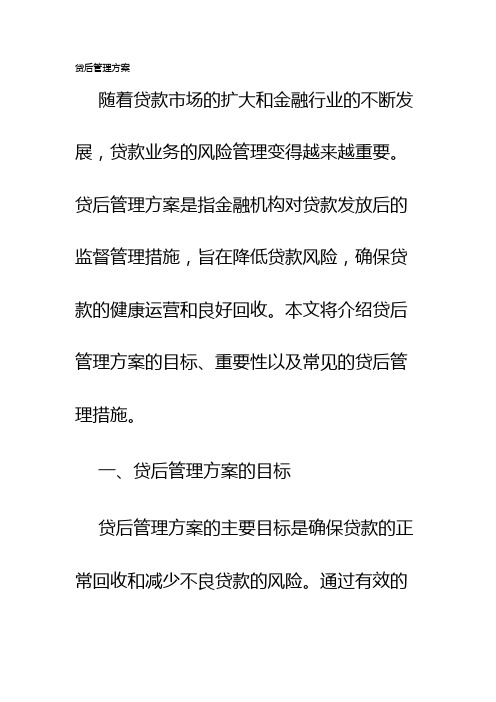 贷后管理方案

随着贷款市场的扩大和金融行业的不断发展，贷款业务的风险管理变得越来越重要。贷后管理方案是指金融机构对贷款发放后的监督管理措施，旨在降低贷款风险，确保贷款的健康运营和良好回收。本文将介绍贷后管理方案的目标、重要性以及常见的贷后管理措施。

一、贷后管理方案的目标

贷后管理方案的主要目标是确保贷款的正常回收和减少不良贷款的风险。通过有效的